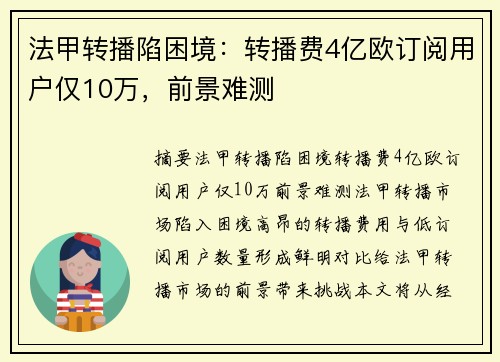 法甲转播陷困境：转播费4亿欧订阅用户仅10万，前景难测

摘要法甲转播陷困境转播费4亿欧订阅用户仅10万前景难测法甲转播市场陷入困境高昂的转播费用与低订阅用户数量形成鲜明对比给法甲转播市场的前景带来挑战本文将从经